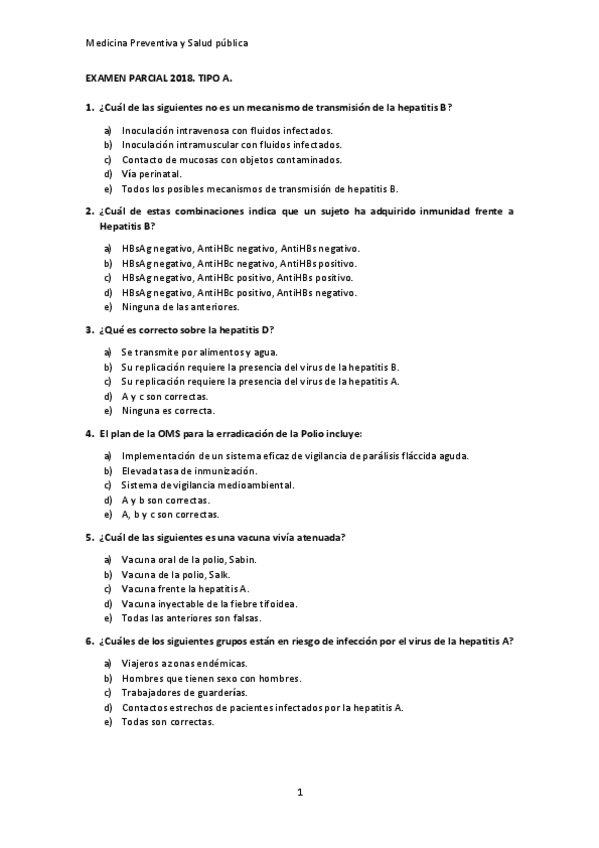 Medicina Preventiva y Salud pública

EXAMEN PARCIAL 2018. TIPO A.

1. ¿Cuál de las siguientes no es un mecanismo de transmisión de la hepatitis B?

a) Inoculación intravenosa con fluidos infectados.
b) Inoculación intramuscular con fluidos infectados.
c) Contacto de mucosas con objetos contaminados.
d) Vía perinatal.
e) Todos los posibles mecanismos de transmisión de hepatitis B.

2. ¿Cuál de estas combinaciones indica que un sujeto ha adquirido inmunidad frente a Hepatitis B?

a) HBsAg negativo, AntiHBc negativo, AntiHBs negativo.
b) HBsAg negativo, AntiHBc negativo, AntiHBs positivo.
c) HBsAg negativo, AntiHBc positivo, AntiHBs positivo.
d) HBsAg negativo, AntiHBc positivo, AntiHBs negativo.
e) Ninguna de las anteriores.

3. ¿Qué es correcto sobre la hepatitis D?

a) Se transmite por alimentos y agua.
b) Su replicación requiere la presencia del virus de la hepatitis B.
c) Su replicación requiere la presencia del virus de la hepatitis A.
d) A y c son correctas.
e) Ninguna es correcta.

4. El plan de la OMS para la erradicación de la Polio incluye:

a) Implementación de un sistema eficaz de vigilancia de parálisis fláccida aguda.
b) Elevada tasa de inmunización.
c) Sistema de vigilancia medioambiental.
d) A y b son correctas.
e) A, b y c son correctas.

5. ¿Cuál de las siguientes es una vacuna vivía atenuada?

a) Vacuna oral de la polio, Sabin.
b) Vacuna de la polio, Salk.
c) Vacuna frente la hepatitis A.
d) Vacuna inyectable de la fiebre tifoidea.
e) Todas las anteriores son falsas.

6. ¿Cuáles de los siguientes grupos están en riesgo de infección por el virus de la hepatitis A?

a) Viajeros a zonas endémicas.
b) Hombres que tienen sexo con hombres.
c) Trabajadores de guarderías.
d) Contactos estrechos de pacientes infectados por la hepatitis A.
e) Todas son correctas.

1